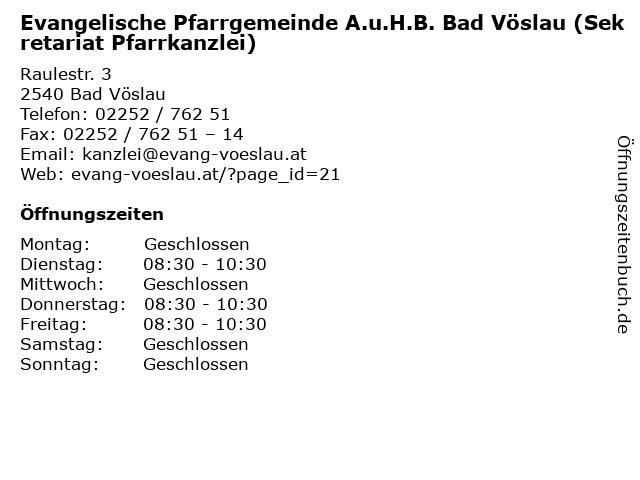 Evangelische Pfarrgemeinde A.u.H.B. Bad Vöslau (Sekretariat Pfarrkanzlei)

Raulestr. 3
2540 Bad Vöslau
Telefon: 02252 / 762 51
Fax: 02252 / 762 51 – 14
Email: kanzlei@evang-voeslau.at
Web: evang-voeslau.at/?page_id=21

Öffnungszeiten

| | |
|---|---|
| Montag: | Geschlossen |
| Dienstag: | 08:30 - 10:30 |
| Mittwoch: | Geschlossen |
| Donnerstag: | 08:30 - 10:30 |
| Freitag: | 08:30 - 10:30 |
| Samstag: | Geschlossen |
| Sonntag: | Geschlossen |

Öffnungszeitenbuch.de